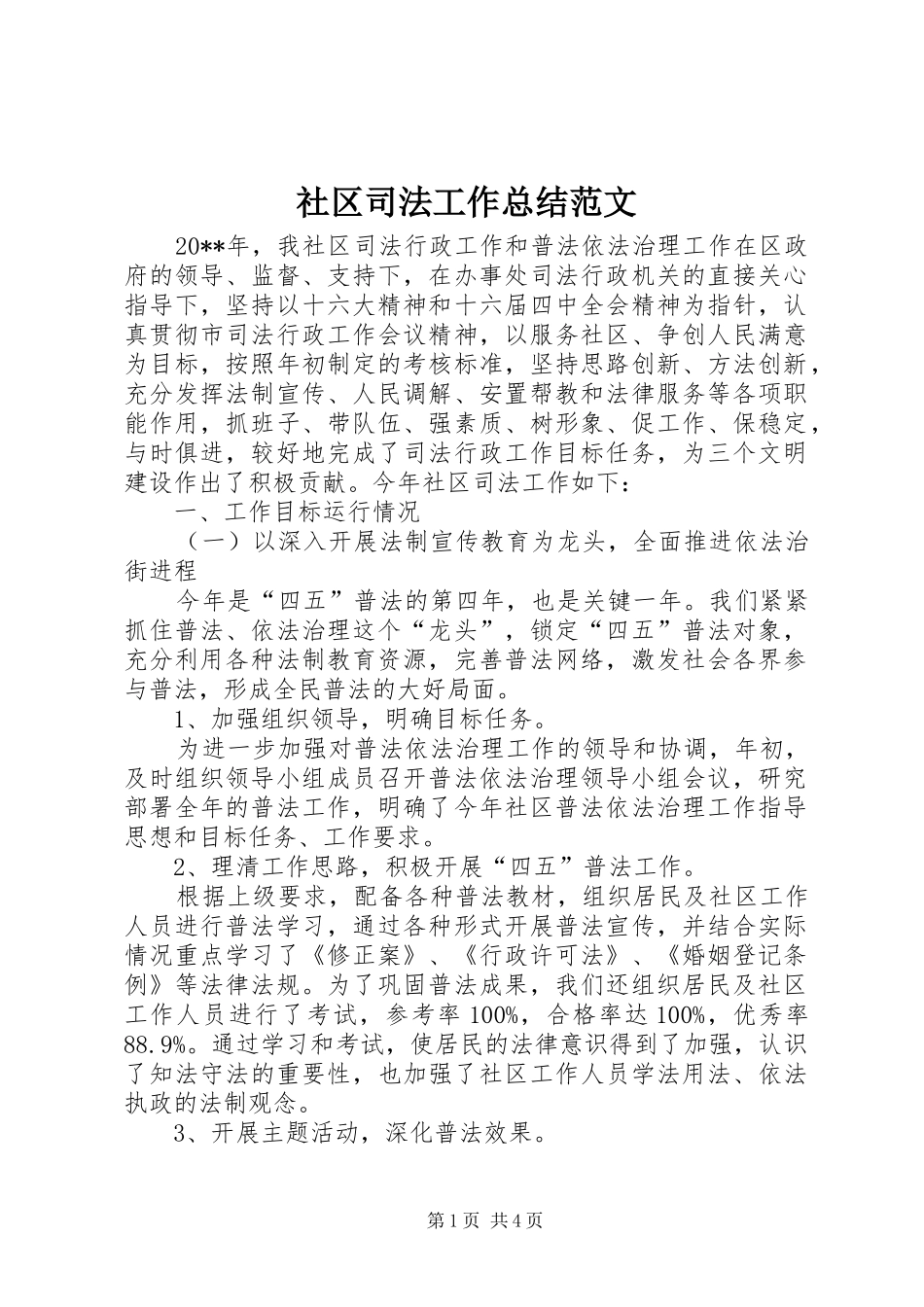 社区司法工作总结范文

20**年，我社区司法行政工作和普法依法治理工作在区政府的领导、监督、支持下，在办事处司法行政机关的直接关心指导下，坚持以十六大精神和十六届四中全会精神为指针，认真贯彻市司法行政工作会议精神，以服务社区、争创人民满意为目标，按照年初制定的考核标准，坚持思路创新、方法创新，充分发挥法制宣传、人民调解、安置帮教和法律服务等各项职能作用，抓班子、带队伍、强素质、树形象、促工作、保稳定，与时俱进，较好地完成了司法行政工作目标任务，为三个文明建设作出了积极贡献。今年社区司法工作如下：

一、工作目标运行情况

（一）以深入开展法制宣传教育为龙头，全面推进依法治街进程

今年是“四五”普法的第四年，也是关键一年。我们紧紧抓住普法、依法治理这个“龙头”，锁定“四五”普法对象，充分利用各种法制教育资源，完善普法网络，激发社会各界参与普法，形成全民普法的大好局面。

1、加强组织领导，明确目标任务。

为进一步加强对普法依法治理工作的领导和协调，年初，及时组织领导小组成员召开普法依法治理领导小组会议，研究部署全年的普法工作，明确了今年社区普法依法治理工作指导思想和目标任务、工作要求。

2、理清工作思路，积极开展“四五”普法工作。

根据上级要求，配备各种普法教材，组织居民及社区工作人员进行普法学习，通过各种形式开展普法宣传，并结合实际情况重点学习了《修正案》、《行政许可法》、《婚姻登记条例》等法律法规。为了巩固普法成果，我们还组织居民及社区工作人员进行了考试，参考率100%，合格率达100%，优秀率88.9%。通过学习和考试，使居民的法律意识得到了加强，认识了知法守法的重要性，也加强了社区工作人员学法用法、依法执政的法制观念。

3、开展主题活动，深化普法效果。

第1页 共4页